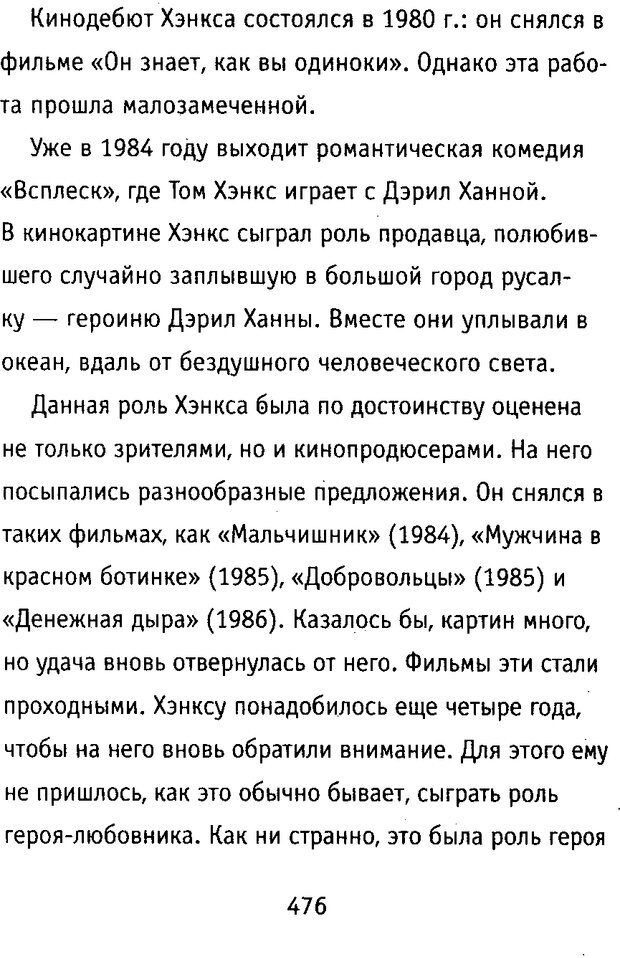 Кинодебют Хэнкса состоялся в 1980 г.: он снялся в фильме «Он знает, как вы одиноки». Однако эта работа прошла малозамеченной.

Уже в 1984 году выходит романтическая комедия «Всплеск», где Том Хэнкс играет с Дэрил Ханной. В кинокартине Хэнкс сыграл роль продавца, полюбившего случайно заплывшую в большой город русалку — героиню Дэрил Ханны. Вместе они уплывали в океан, вдаль от бездушного человеческого света.

Данная роль Хэнкса была по достоинству оценена не только зрителями, но и кинопродюсерами. На него посыпались разнообразные предложения. Он снялся в таких фильмах, как «Мальчишник» (1984), «Мужчина в красном ботинке» (1985), «Добровольцы» (1985) и «Денежная дыра» (1986). Казалось бы, картин много, но удача вновь отвернулась от него. Фильмы эти стали проходными. Хэнксу понадобилось еще четыре года, чтобы на него вновь обратили внимание. Для этого ему не пришлось, как это обычно бывает, сыграть роль героя-любовника. Как ни странно, это была роль героя

476